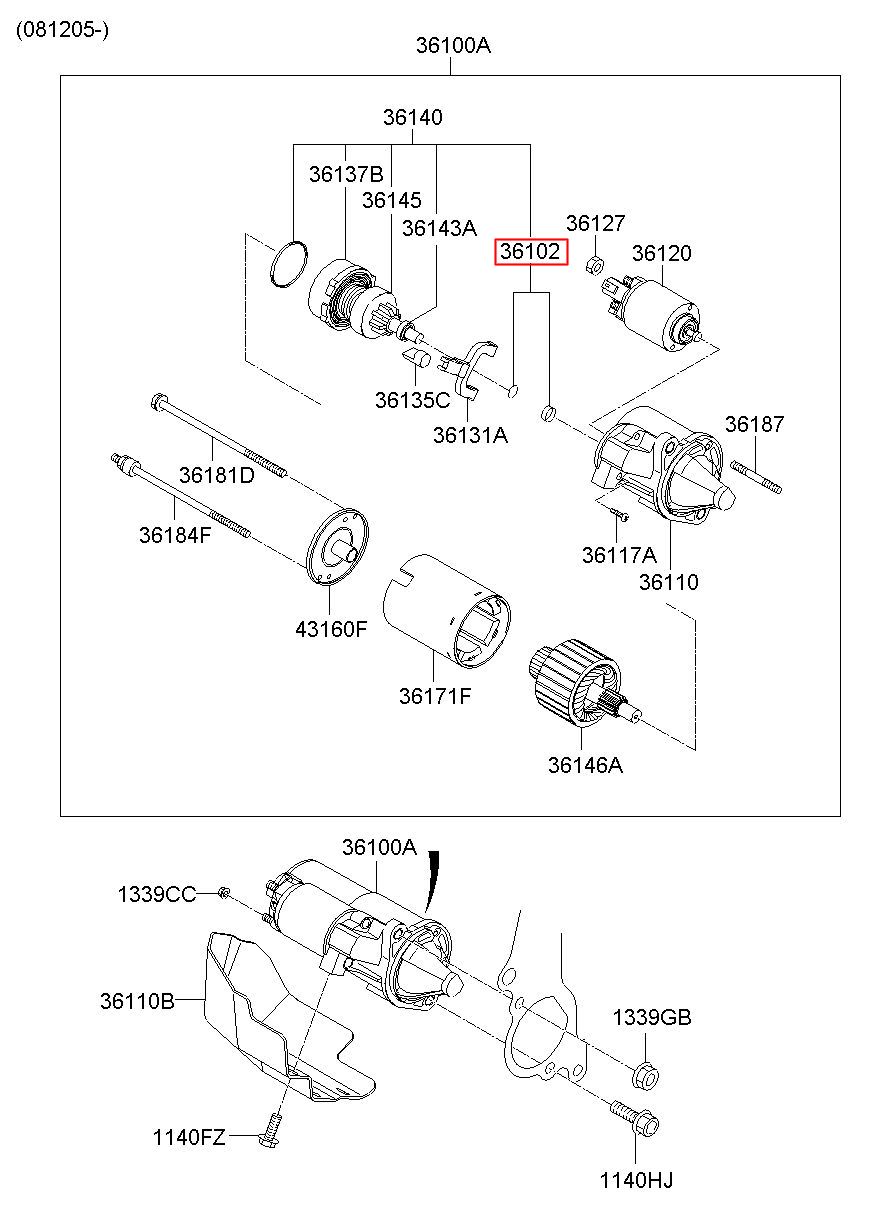 (081205-)

36100A

36140

36137B

36145

36143A

36102

36127

36120

36135C

36131A

36187

36181D

36184F

36117A

36110

43160F

36171F

36146A

36100A

1339CC

36110B

1339GB

1140FZ

1140HJ